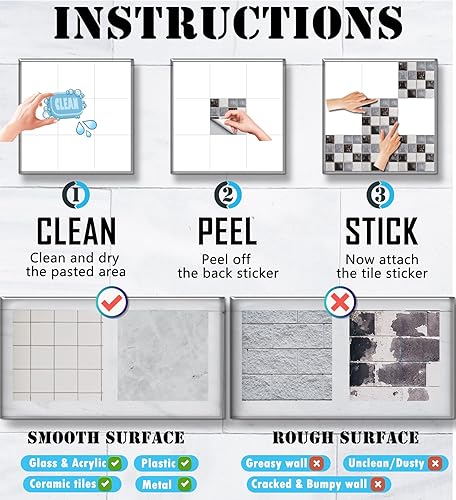 INSTRUCTIONS

CLEAN

1

CLEAN

Clean and dry the pasted area

2

PEEL

Peel off the back sticker

3

STICK

Now attach the tile sticker

SMOOTH SURFACE

Glass & Acrylic ✓

Plastic ✓

Ceramic tiles ✓

Metal ✓

ROUGH SURFACE

Greasy wall ✗

Unclean/Dusty ✗

Cracked & Bumpy wall ✗